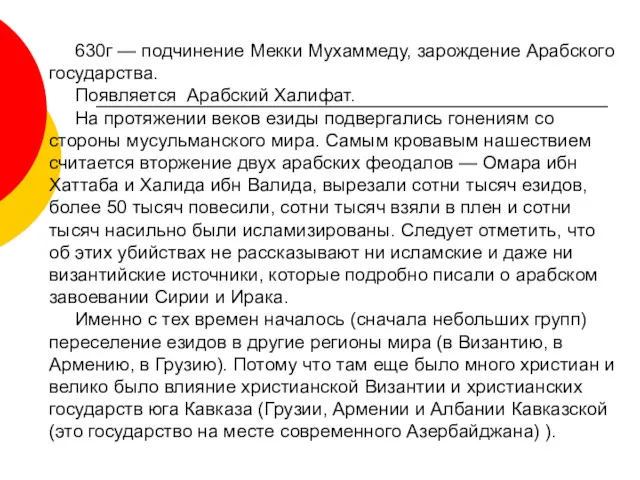 630г — подчинение Мекки Мухаммеду, зарождение Арабского государства.

Появляется  Арабский Халифат.

На протяжении веков езиды подвергались гонениям со стороны мусульманского мира. Самым кровавым нашествием считается вторжение двух арабских феодалов — Омара ибн Хаттаба и Халида ибн Валида, вырезали сотни тысяч езидов, более 50 тысяч повесили, сотни тысяч взяли в плен и сотни тысяч насильно были исламизированы. Следует отметить, что об этих убийствах не рассказывают ни исламские и даже ни византийские источники, которые подробно писали о арабском завоевании Сирии и Ирака.

Именно с тех времен началось (сначала небольших групп) переселение езидов в другие регионы мира (в Византию, в Армению, в Грузию). Потому что там еще было много христиан и велико было влияние христианской Византии и христианских государств юга Кавказа (Грузии, Армении и Албании Кавказской (это государство на месте современного Азербайджана) ).